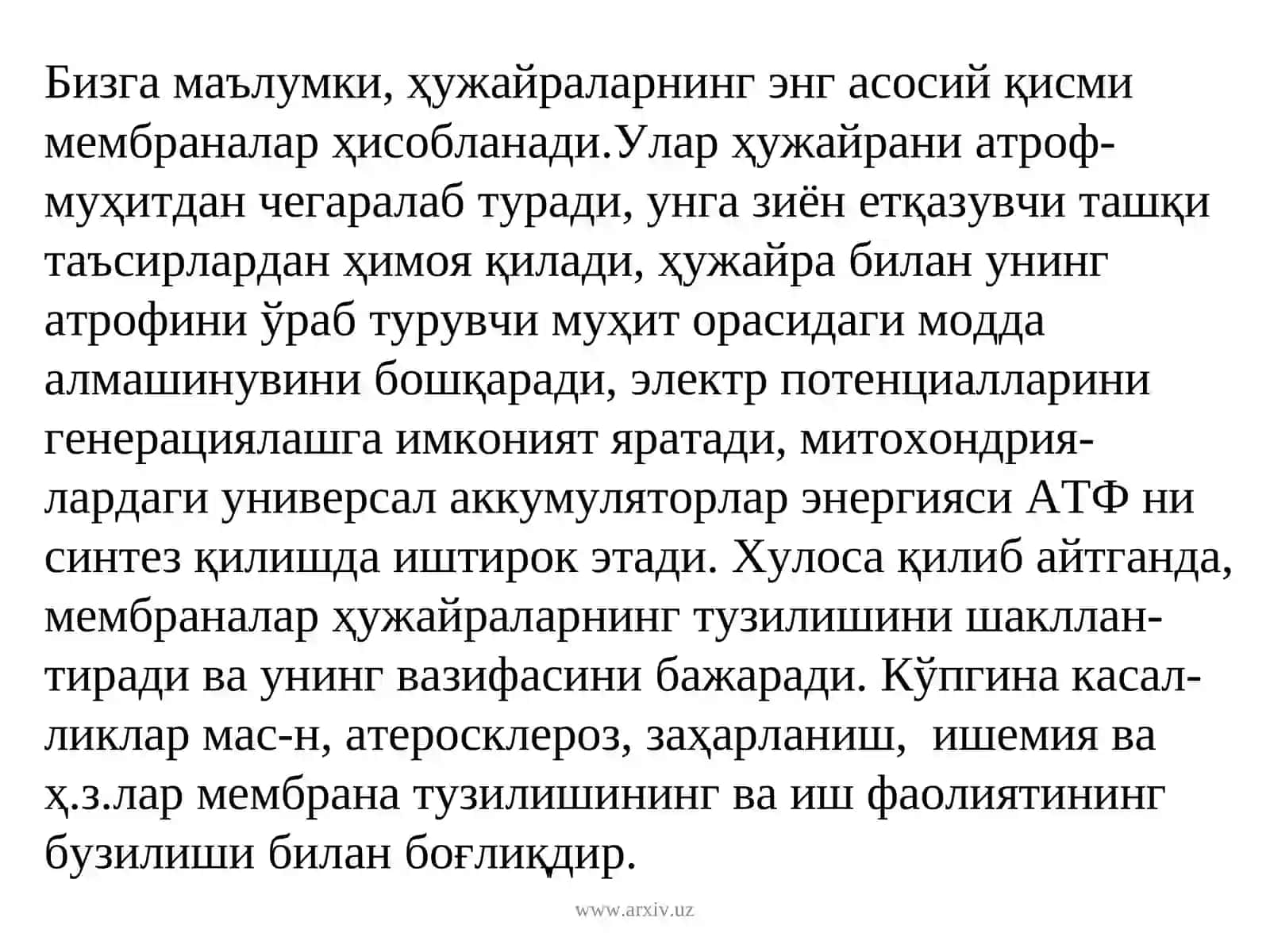 Бизга маълумки, ҳужайраларнинг энг асосий қисми мембраналар ҳисобланади.Улар ҳужайрани атроф-муҳитдан чегаралаб туради, унга зиён етқазувчи ташқи таъсирлардан ҳимоя қилади, ҳужайра билан унинг атрофини ўраб турувчи муҳит орасидаги модда алмашинувини бошқаради, электр потенциалларини генерациялашга имконият яратади, митохондриялардаги универсал аккумуляторлар энергияси АТФ ни синтез қилишда иштирок этади. Хулоса қилиб айтганда, мембраналар ҳужайраларнинг тузилишини шакллантиради ва унинг вазифасини бажаради. Кўпгина касалликлар мас-н, атеросклероз, заҳарланиш,  ишемия ва ҳ.з.лар мембрана тузилишининг ва иш фаолиятининг бузилиши билан боғлиқдир.

www.arxiv.uz